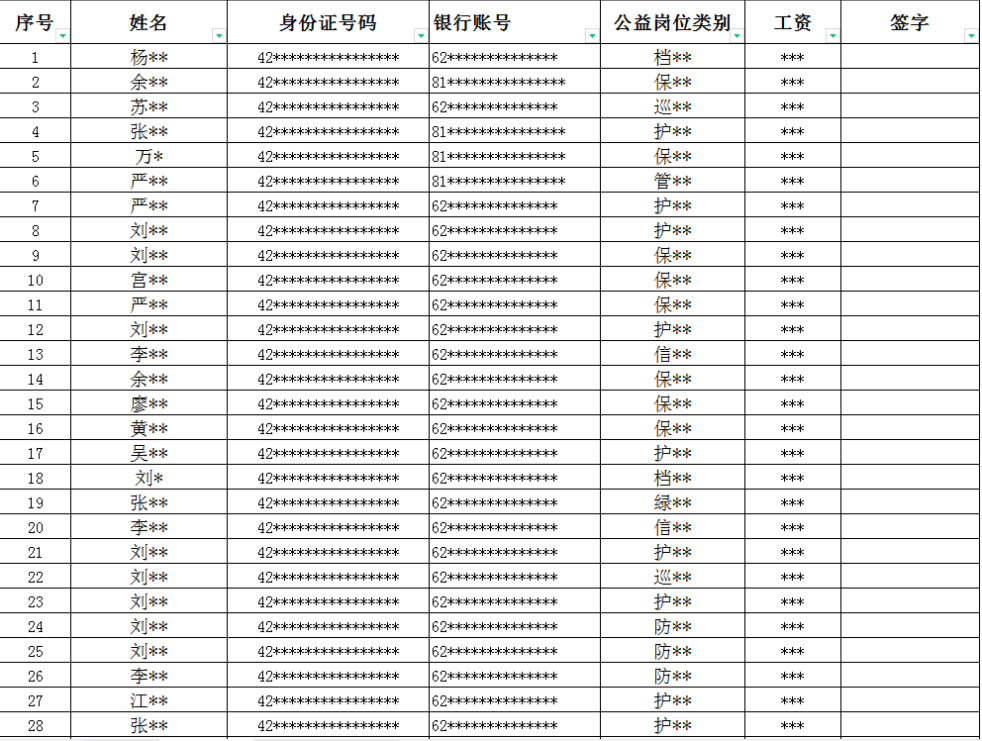 | 序号 | 姓名 | 身份证号码 | 银行账号 | 公益岗位类别 | 工资 | 签字 |
|---|---|---|---|---|---|---|
| 1 | 杨** | 42**************** | 62************** | 档** | *** | |
| 2 | 余** | 42**************** | 81*************** | 保** | *** | |
| 3 | 苏** | 42**************** | 62************** | 巡** | *** | |
| 4 | 张** | 42**************** | 81*************** | 护** | *** | |
| 5 | 万* | 42**************** | 81*************** | 保** | *** | |
| 6 | 严** | 42**************** | 81*************** | 管** | *** | |
| 7 | 严** | 42**************** | 62************** | 护** | *** | |
| 8 | 刘** | 42**************** | 62************** | 护** | *** | |
| 9 | 刘** | 42**************** | 62************** | 保** | *** | |
| 10 | 宫** | 42**************** | 62************** | 保** | *** | |
| 11 | 严** | 42**************** | 62************** | 保** | *** | |
| 12 | 刘** | 42**************** | 62************** | 护** | *** | |
| 13 | 李** | 42**************** | 62************** | 信** | *** | |
| 14 | 余** | 42**************** | 62************** | 保** | *** | |
| 15 | 廖** | 42**************** | 62************** | 保** | *** | |
| 16 | 黄** | 42**************** | 62************** | 保** | *** | |
| 17 | 吴** | 42**************** | 62************** | 护** | *** | |
| 18 | 刘* | 42**************** | 62************** | 档** | *** | |
| 19 | 张** | 42**************** | 62************** | 绿** | *** | |
| 20 | 李** | 42**************** | 62************** | 信** | *** | |
| 21 | 刘** | 42**************** | 62************** | 护** | *** | |
| 22 | 刘** | 42**************** | 62************** | 巡** | *** | |
| 23 | 刘** | 42**************** | 62************** | 护** | *** | |
| 24 | 刘** | 42**************** | 62************** | 防** | *** | |
| 25 | 刘** | 42**************** | 62************** | 防** | *** | |
| 26 | 李** | 42**************** | 62************** | 防** | *** | |
| 27 | 江** | 42**************** | 62************** | 护** | *** | |
| 28 | 张** | 42**************** | 62************** | 护** | *** | |